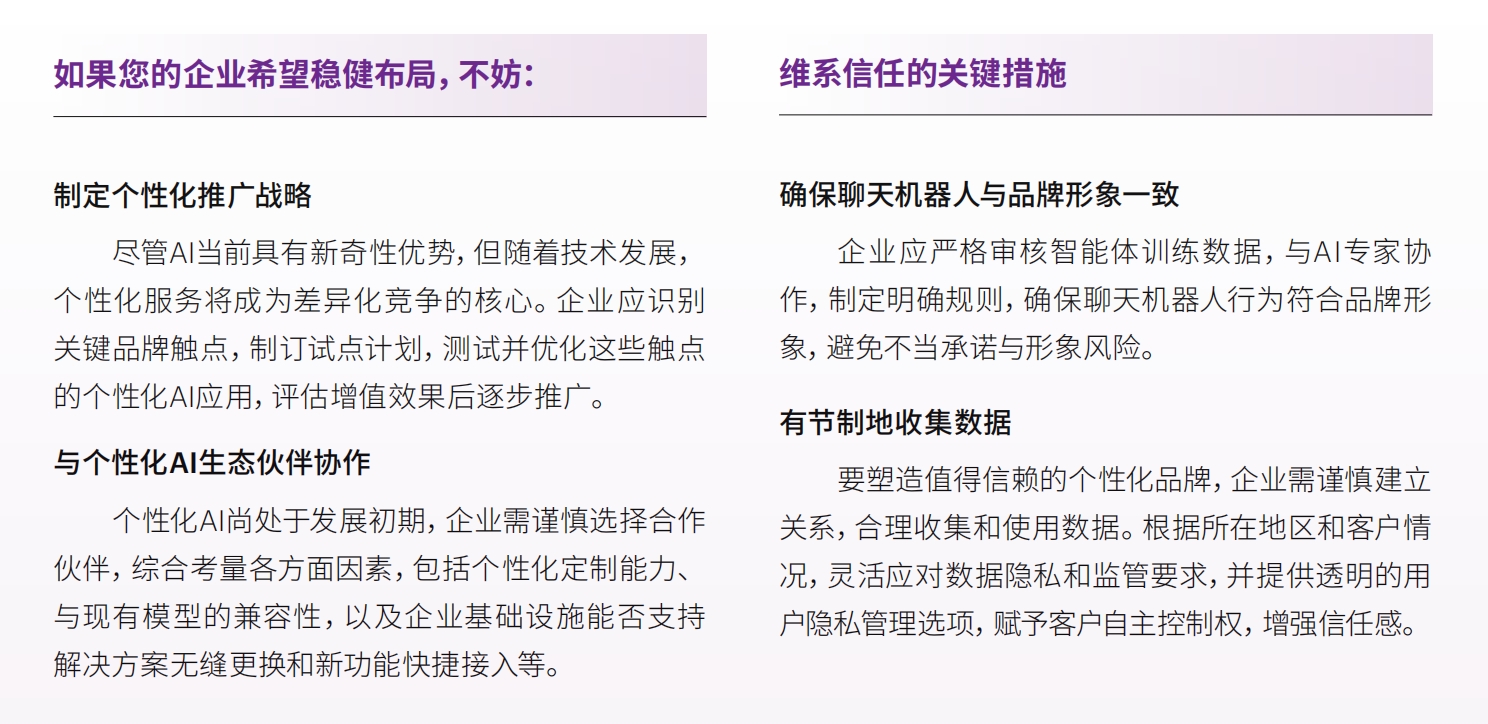 如果您的企业希望稳健布局，不妨：

制定个性化推广战略

尽管AI当前具有新奇性优势，但随着技术发展，个性化服务将成为差异化竞争的核心。企业应识别关键品牌触点，制订试点计划，测试并优化这些触点的个性化AI应用，评估增值效果后逐步推广。

与个性化AI生态伙伴协作

个性化AI尚处于发展初期，企业需谨慎选择合作伙伴，综合考量各方面因素，包括个性化定制能力、与现有模型的兼容性，以及企业基础设施能否支持解决方案无缝更换和新功能快捷接入等。

维系信任的关键措施

确保聊天机器人与品牌形象一致

企业应严格审核智能体训练数据，与AI专家协作，制定明确规则，确保聊天机器人行为符合品牌形象，避免不当承诺与形象风险。

有节制地收集数据

要塑造值得信赖的个性化品牌，企业需谨慎建立关系，合理收集和使用数据。根据所在地区和客户情况，灵活应对数据隐私和监管要求，并提供透明的用户隐私管理选项，赋予客户自主控制权，增强信任感。